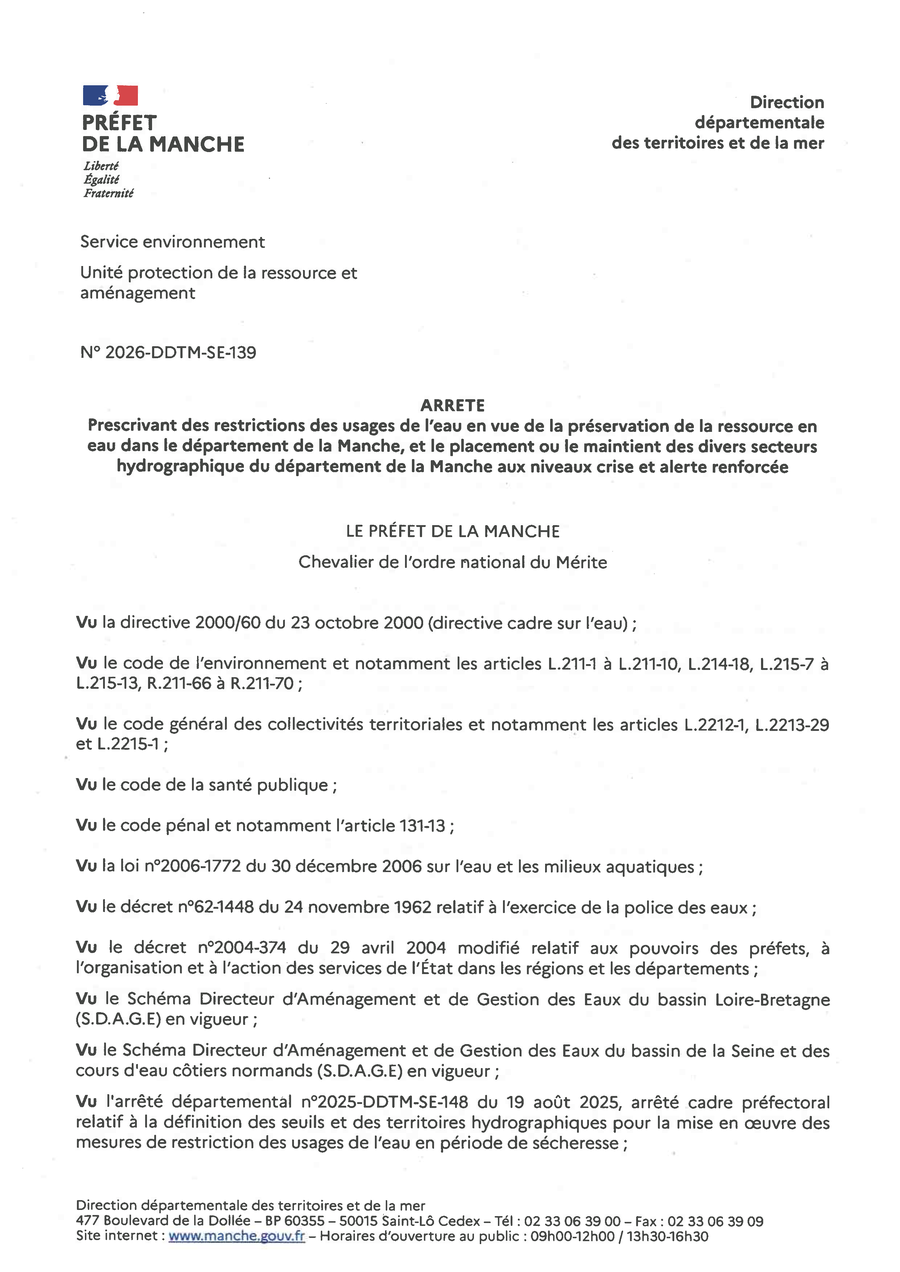 PRÉFET
DE LA MANCHE
Liberté
Égalité
Fraternité

Direction
départementale
des territoires et de la mer

Service environnement

Unité protection de la ressource et aménagement

N° 2026-DDTM-SE-139

ARRETE
Prescrivant des restrictions des usages de l'eau en vue de la préservation de la ressource en eau dans le département de la Manche, et le placement ou le maintient des divers secteurs hydrographique du département de la Manche aux niveaux crise et alerte renforcée

LE PRÉFET DE LA MANCHE

Chevalier de l'ordre national du Mérite

Vu la directive 2000/60 du 23 octobre 2000 (directive cadre sur l'eau) ;

Vu le code de l'environnement et notamment les articles L.211-1 à L.211-10, L.214-18, L.215-7 à L.215-13, R.211-66 à R.211-70 ;

Vu le code général des collectivités territoriales et notamment les articles L.2212-1, L.2213-29 et L.2215-1 ;

Vu le code de la santé publique ;

Vu le code pénal et notamment l'article 131-13 ;

Vu la loi n°2006-1772 du 30 décembre 2006 sur l'eau et les milieux aquatiques ;

Vu le décret n°62-1448 du 24 novembre 1962 relatif à l'exercice de la police des eaux ;

Vu le décret n°2004-374 du 29 avril 2004 modifié relatif aux pouvoirs des préfets, à l'organisation et à l'action des services de l'État dans les régions et les départements ;

Vu le Schéma Directeur d'Aménagement et de Gestion des Eaux du bassin Loire-Bretagne (S.D.A.G.E) en vigueur ;

Vu le Schéma Directeur d'Aménagement et de Gestion des Eaux du bassin de la Seine et des cours d'eau côtiers normands (S.D.A.G.E) en vigueur ;

Vu l'arrêté départemental n°2025-DDTM-SE-148 du 19 août 2025, arrêté cadre préfectoral relatif à la définition des seuils et des territoires hydrographiques pour la mise en œuvre des mesures de restriction des usages de l'eau en période de sécheresse ;

Direction départementale des territoires et de la mer
477 Boulevard de la Dollée – BP 60355 – 50015 Saint-Lô Cedex – Tél : 02 33 06 39 00 – Fax : 02 33 06 39 09
Site internet : www.manche.gouv.fr – Horaires d'ouverture au public : 09h00-12h00 / 13h30-16h30